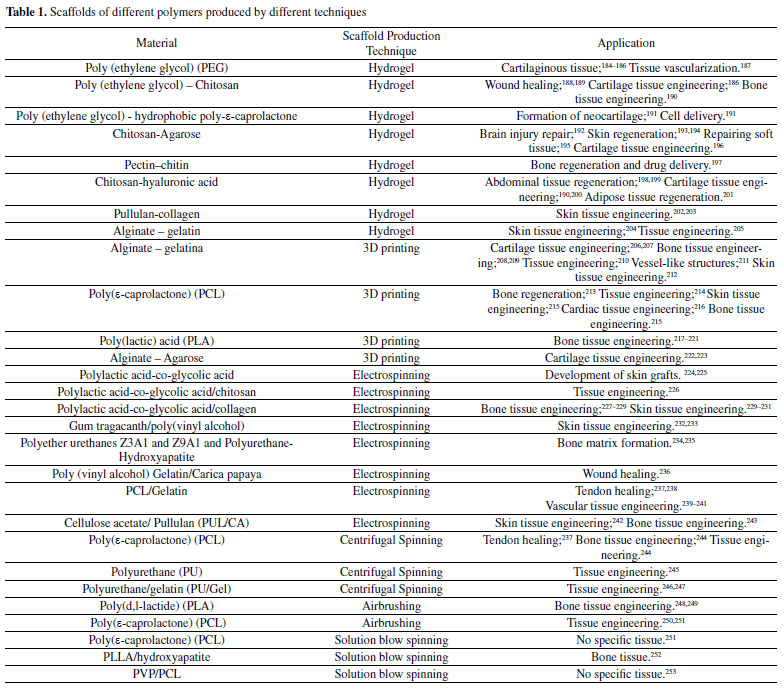 **Table 1.** Scaffolds of different polymers produced by different techniques

| Material | Scaffold Production Technique | Application |
|---|---|---|
| Poly (ethylene glycol) (PEG) | Hydrogel | Cartilaginous tissue;$^{184-186}$ Tissue vascularization.$^{187}$ |
| Poly (ethylene glycol) – Chitosan | Hydrogel | Wound healing;$^{188,189}$ Cartilage tissue engineering;$^{186}$ Bone tissue engineering.$^{190}$ |
| Poly (ethylene glycol) - hydrophobic poly-ε-caprolactone | Hydrogel | Formation of neocartilage;$^{191}$ Cell delivery.$^{191}$ |
| Chitosan-Agarose | Hydrogel | Brain injury repair;$^{192}$ Skin regeneration;$^{193,194}$ Repairing soft tissue;$^{195}$ Cartilage tissue engineering.$^{196}$ |
| Pectin–chitin | Hydrogel | Bone regeneration and drug delivery.$^{197}$ |
| Chitosan-hyaluronic acid | Hydrogel | Abdominal tissue regeneration;$^{198,199}$ Cartilage tissue engineering;$^{190,200}$ Adipose tissue regeneration.$^{201}$ |
| Pullulan-collagen | Hydrogel | Skin tissue engineering.$^{202,203}$ |
| Alginate – gelatin | Hydrogel | Skin tissue engineering;$^{204}$ Tissue engineering.$^{205}$ |
| Alginate – gelatina | 3D printing | Cartilage tissue engineering;$^{206,207}$ Bone tissue engineering;$^{208,209}$ Tissue engineering;$^{210}$ Vessel-like structures;$^{211}$ Skin tissue engineering.$^{212}$ |
| Poly(ε-caprolactone) (PCL) | 3D printing | Bone regeneration;$^{213}$ Tissue engineering;$^{214}$ Skin tissue engineering;$^{215}$ Cardiac tissue engineering;$^{216}$ Bone tissue engineering.$^{215}$ |
| Poly(lactic) acid (PLA) | 3D printing | Bone tissue engineering.$^{217-221}$ |
| Alginate – Agarose | 3D printing | Cartilage tissue engineering.$^{222,223}$ |
| Polylactic acid-co-glycolic acid | Electrospinning | Development of skin grafts. $^{224,225}$ |
| Polylactic acid-co-glycolic acid/chitosan | Electrospinning | Tissue engineering.$^{226}$ |
| Polylactic acid-co-glycolic acid/collagen | Electrospinning | Bone tissue engineering;$^{227-229}$ Skin tissue engineering.$^{229-231}$ |
| Gum tragacanth/poly(vinyl alcohol) | Electrospinning | Skin tissue engineering.$^{232,233}$ |
| Polyether urethanes Z3A1 and Z9A1 and Polyurethane-Hydroxyapatite | Electrospinning | Bone matrix formation.$^{234,235}$ |
| Poly (vinyl alcohol) Gelatin/Carica papaya | Electrospinning | Wound healing.$^{236}$ |
| PCL/Gelatin | Electrospinning | Tendon healing;$^{237,238}$ Vascular tissue engineering.$^{239-241}$ |
| Cellulose acetate/ Pullulan (PUL/CA) | Electrospinning | Skin tissue engineering;$^{242}$ Bone tissue engineering.$^{243}$ |
| Poly(ε-caprolactone) (PCL) | Centrifugal Spinning | Tendon healing;$^{237}$ Bone tissue engineering;$^{244}$ Tissue engineering.$^{244}$ |
| Polyurethane (PU) | Centrifugal Spinning | Tissue engineering.$^{245}$ |
| Polyurethane/gelatin (PU/Gel) | Centrifugal Spinning | Tissue engineering.$^{246,247}$ |
| Poly(d,l-lactide) (PLA) | Airbrushing | Bone tissue engineering.$^{248,249}$ |
| Poly(ε-caprolactone) (PCL) | Airbrushing | Tissue engineering.$^{250,251}$ |
| Poly(ε-caprolactone) (PCL) | Solution blow spinning | No specific tissue.$^{251}$ |
| PLLA/hydroxyapatite | Solution blow spinning | Bone tissue.$^{252}$ |
| PVP/PCL | Solution blow spinning | No specific tissue.$^{253}$ |